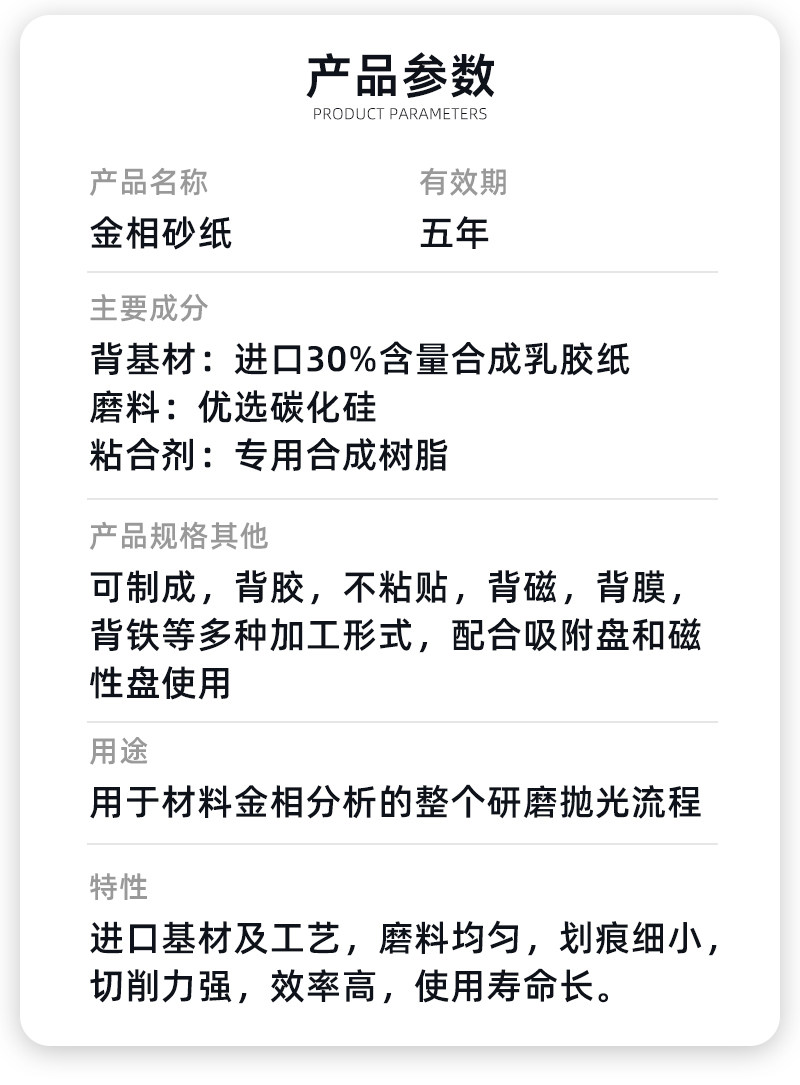 产品参数
PRODUCT PARAMETERS

产品名称
金相砂纸

有效期
五年

主要成分
背基材：进口30%含量合成乳胶纸
磨料：优选碳化硅
粘合剂：专用合成树脂

产品规格其他
可制成，背胶，不粘贴，背磁，背膜，背铁等多种加工形式，配合吸附盘和磁性盘使用

用途
用于材料金相分析的整个研磨抛光流程

特性
进口基材及工艺，磨料均匀，划痕细小，切削力强，效率高，使用寿命长。